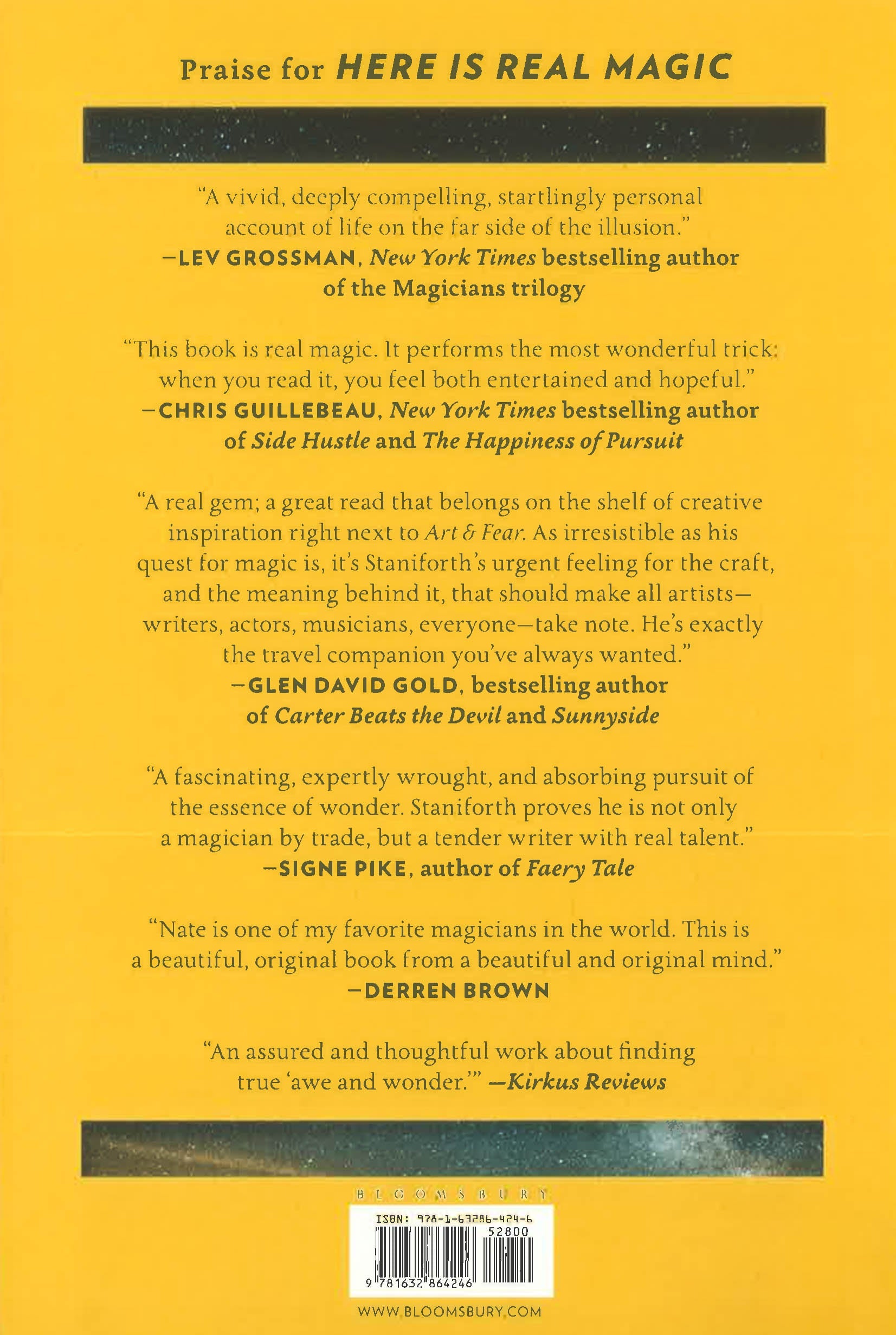 Praise for HERE IS REAL MAGIC

"A vivid, deeply compelling, startlingly personal account of life on the far side of the illusion."
—LEV GROSSMAN, New York Times bestselling author of the Magicians trilogy

"This book is real magic. It performs the most wonderful trick: when you read it, you feel both entertained and hopeful."
—CHRIS GUILLEBEAU, New York Times bestselling author of Side Hustle and The Happiness of Pursuit

"A real gem; a great read that belongs on the shelf of creative inspiration right next to Art & Fear. As irresistible as his quest for magic is, it's Staniforth's urgent feeling for the craft, and the meaning behind it, that should make all artists—writers, actors, musicians, everyone—take note. He's exactly the travel companion you've always wanted."
—GLEN DAVID GOLD, bestselling author of Carter Beats the Devil and Sunnyside

"A fascinating, expertly wrought, and absorbing pursuit of the essence of wonder. Staniforth proves he is not only a magician by trade, but a tender writer with real talent."
—SIGNE PIKE, author of Faery Tale

"Nate is one of my favorite magicians in the world. This is a beautiful, original book from a beautiful and original mind."
—DERREN BROWN

"An assured and thoughtful work about finding true 'awe and wonder.'" —Kirkus Reviews

BLOOMSBURY

ISBN: 978-1-63286-424-6
52800
9 781632 864246

WWW.BLOOMSBURY.COM